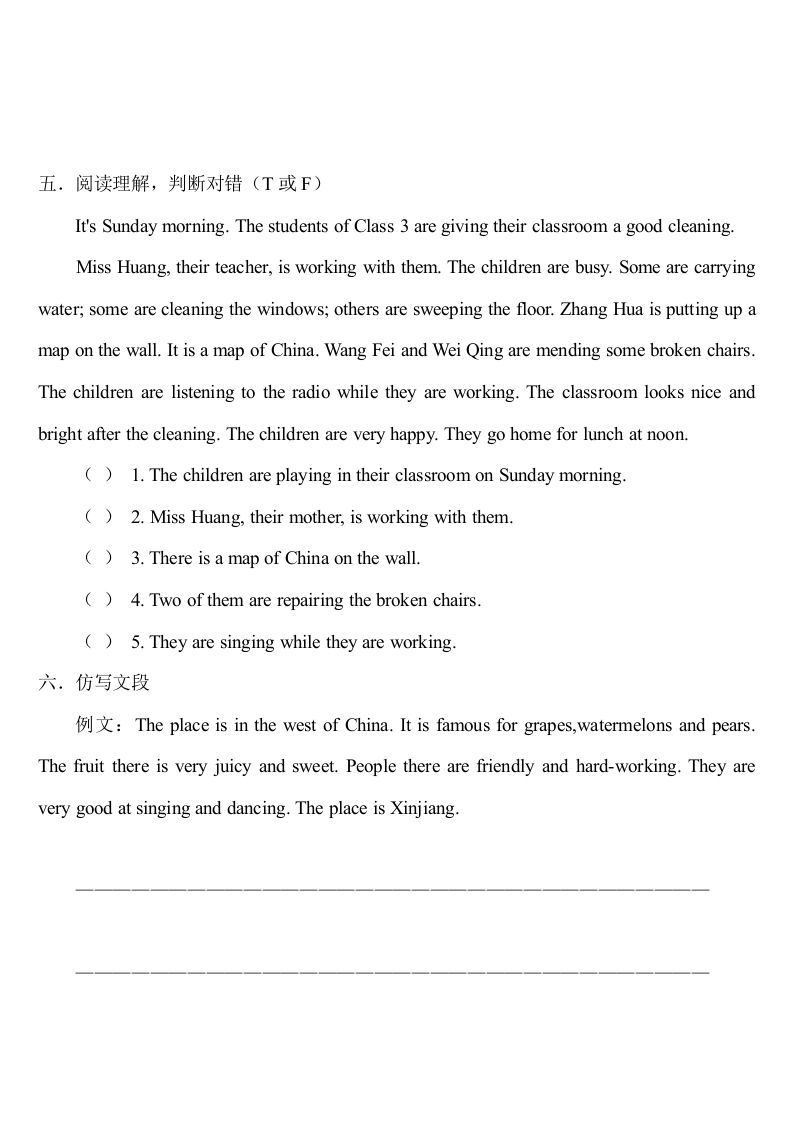 五．阅读理解，判断对错（T 或 F）

It's Sunday morning. The students of Class 3 are giving their classroom a good cleaning.

Miss Huang, their teacher, is working with them. The children are busy. Some are carrying water; some are cleaning the windows; others are sweeping the floor. Zhang Hua is putting up a map on the wall. It is a map of China. Wang Fei and Wei Qing are mending some broken chairs. The children are listening to the radio while they are working. The classroom looks nice and bright after the cleaning. The children are very happy. They go home for lunch at noon.

（ ） 1. The children are playing in their classroom on Sunday morning.

（ ） 2. Miss Huang, their mother, is working with them.

（ ） 3. There is a map of China on the wall.

（ ） 4. Two of them are repairing the broken chairs.

（ ） 5. They are singing while they are working.

六．仿写文段

例文：The place is in the west of China. It is famous for grapes,watermelons and pears. The fruit there is very juicy and sweet. People there are friendly and hard-working. They are very good at singing and dancing. The place is Xinjiang.

————————————————————————————————————

————————————————————————————————————